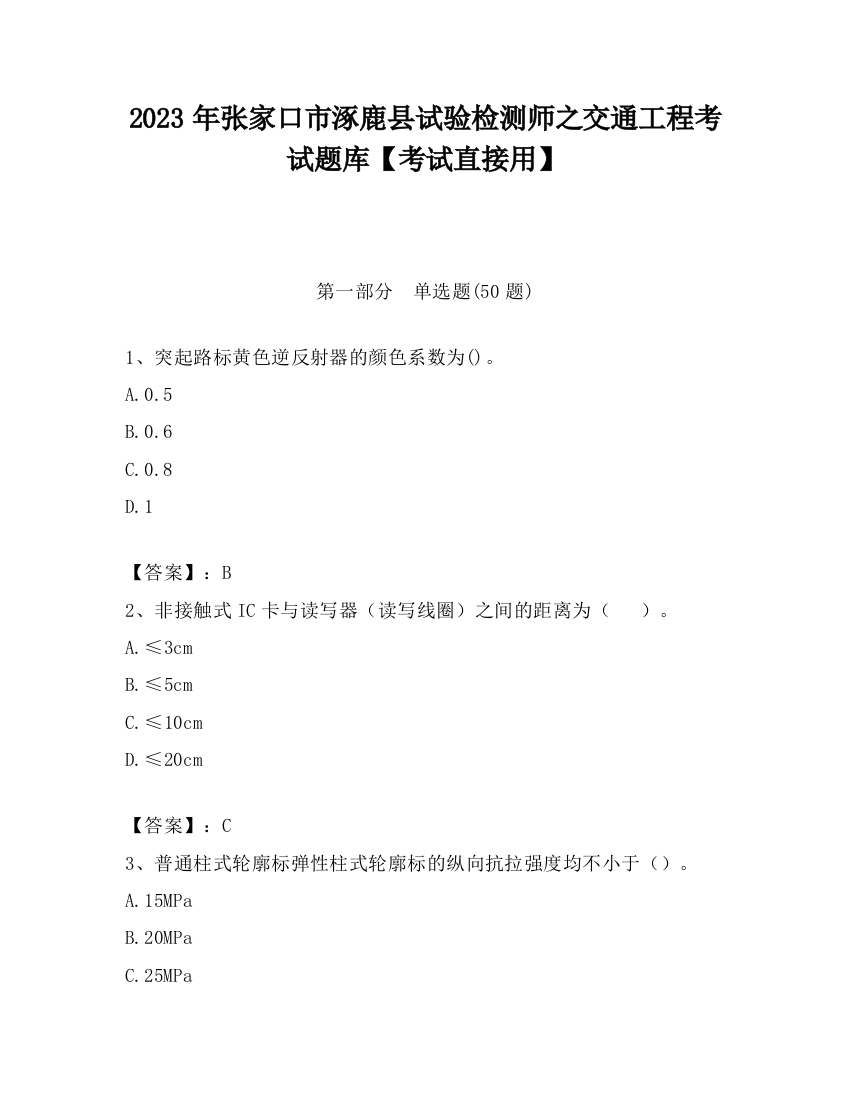 2023 年张家口市涿鹿县试验检测师之交通工程考试题库【考试直接用】

第一部分　单选题(50 题)

1、突起路标黄色逆反射器的颜色系数为()。

A.0.5

B.0.6

C.0.8

D.1

【答案】：B

2、非接触式 IC 卡与读写器（读写线圈）之间的距离为（　）。

A.≤3cm

B.≤5cm

C.≤10cm

D.≤20cm

【答案】：C

3、普通柱式轮廓标弹性柱式轮廓标的纵向抗拉强度均不小于（）。

A.15MPa

B.20MPa

C.25MPa